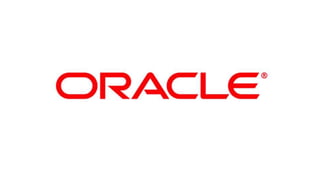 ORACLE®